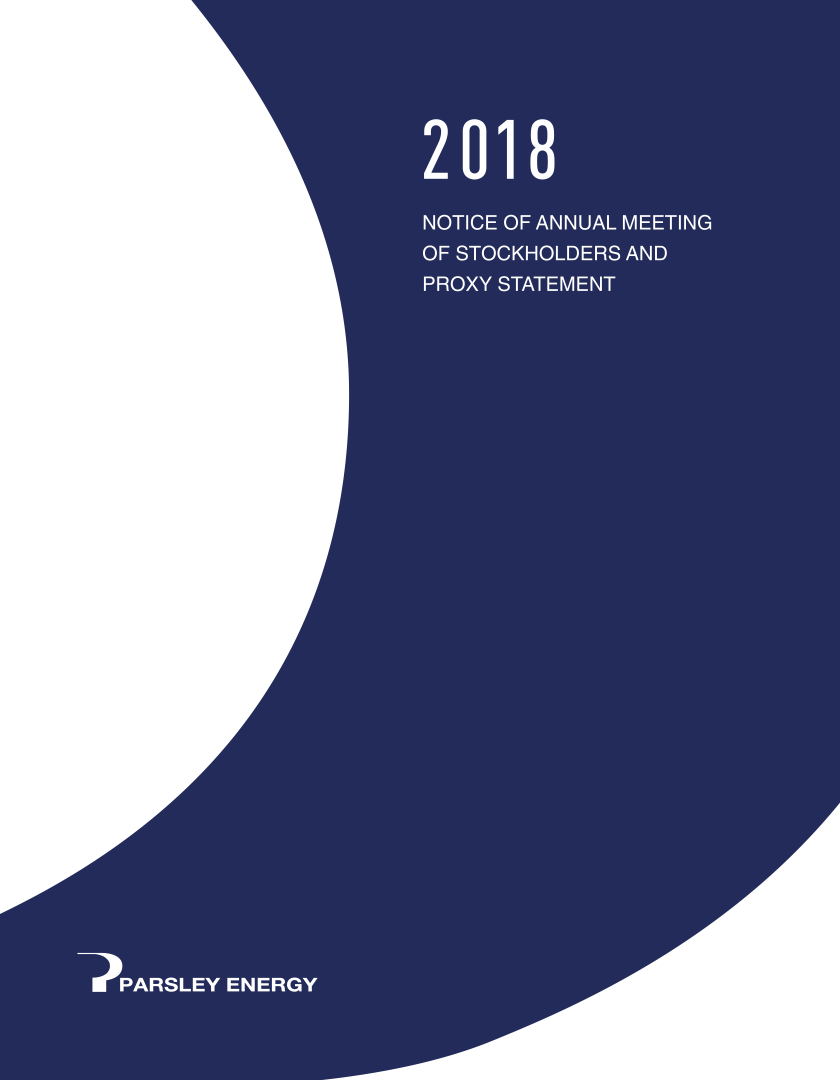 2018

NOTICE OF ANNUAL MEETING OF STOCKHOLDERS AND PROXY STATEMENT

PARSLEY ENERGY